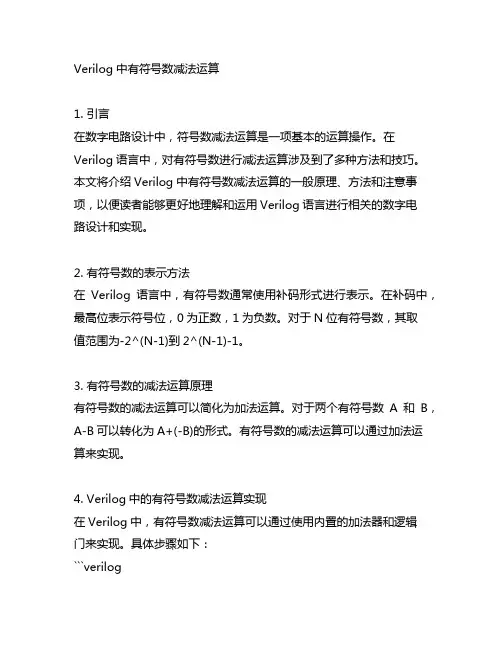 Verilog 中有符号数减法运算

1. 引言
在数字电路设计中，符号数减法运算是一项基本的运算操作。在 Verilog 语言中，对有符号数进行减法运算涉及到了多种方法和技巧。本文将介绍 Verilog 中有符号数减法运算的一般原理、方法和注意事项，以便读者能够更好地理解和运用 Verilog 语言进行相关的数字电路设计和实现。

2. 有符号数的表示方法
在 Verilog 语言中，有符号数通常使用补码形式进行表示。在补码中，最高位表示符号位，0 为正数，1 为负数。对于 N 位有符号数，其取值范围为-2^(N-1)到 2^(N-1)-1。

3. 有符号数的减法运算原理
有符号数的减法运算可以简化为加法运算。对于两个有符号数 A 和 B，A-B 可以转化为 A+(-B)的形式。有符号数的减法运算可以通过加法运算来实现。

4. Verilog 中的有符号数减法运算实现
在 Verilog 中，有符号数减法运算可以通过使用内置的加法器和逻辑门来实现。具体步骤如下：
```verilog